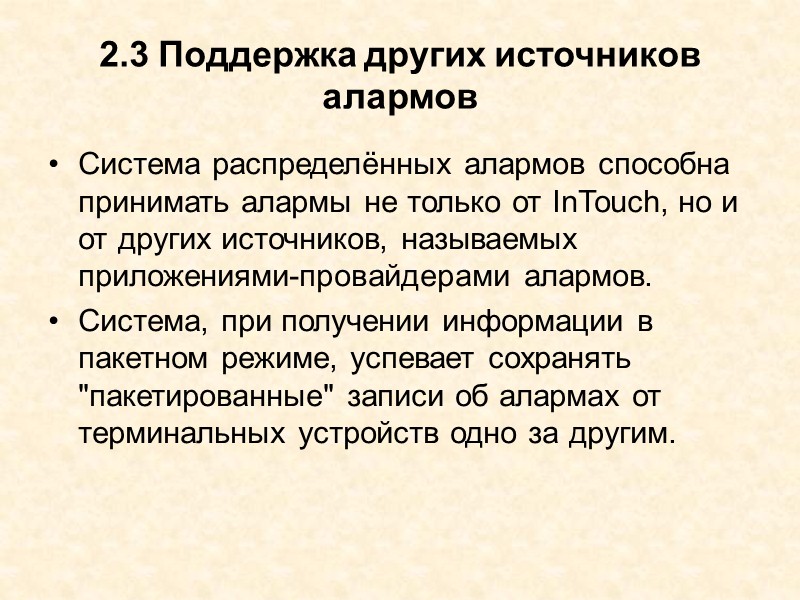 2.3 Поддержка других источников алармов

• Система распределённых алармов способна принимать алармы не только от InTouch, но и от других источников, называемых приложениями-провайдерами алармов.

• Система, при получении информации в пакетном режиме, успевает сохранять "пакетированные" записи об алармах от терминальных устройств одно за другим.